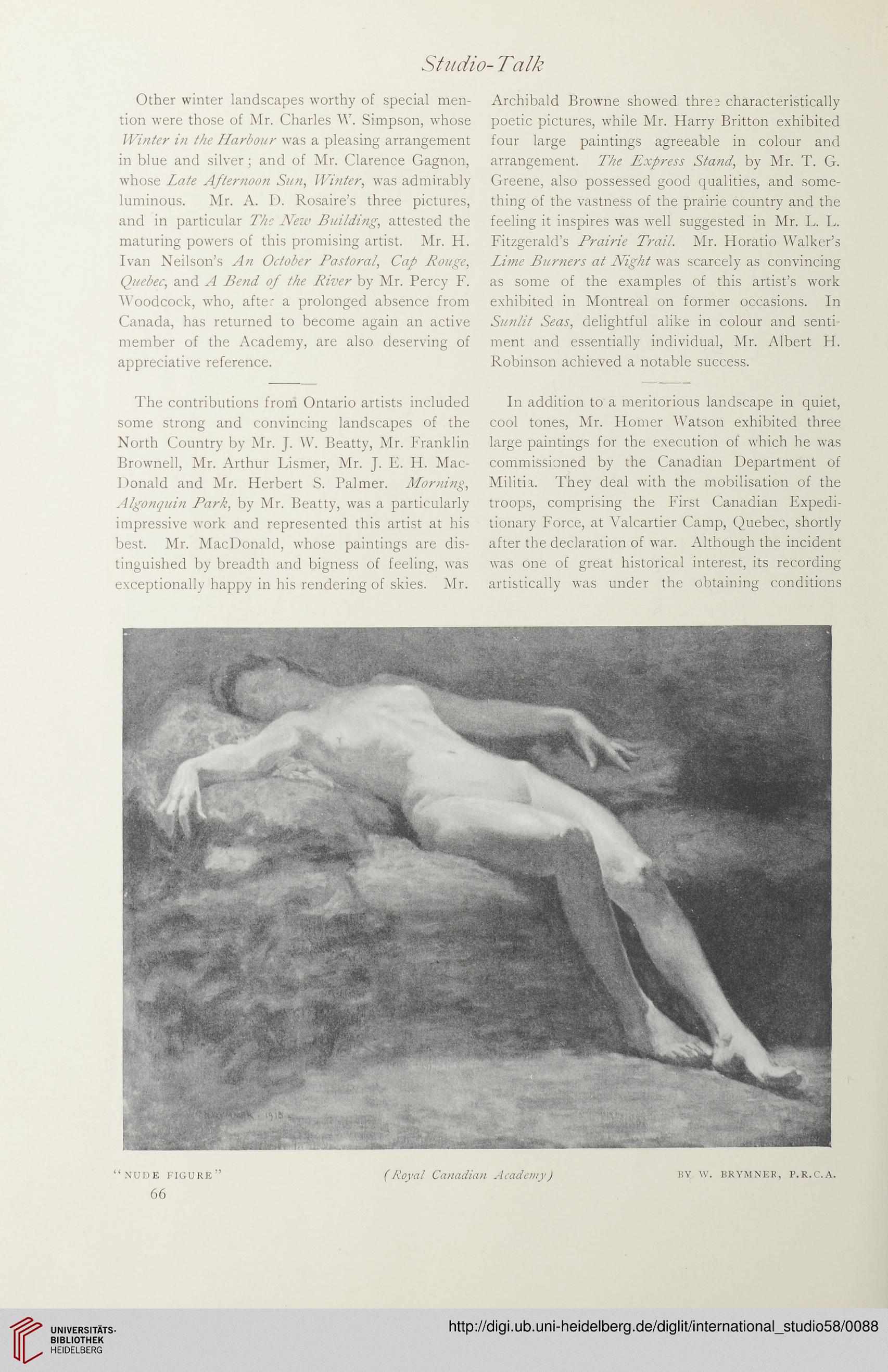 Studio-Talk

Other winter landscapes worthy of special mention were those of Mr. Charles W. Simpson, whose Winter in the Harbour was a pleasing arrangement in blue and silver; and of Mr. Clarence Gagnon, whose Late Afternoon Sun, Winter, was admirably luminous. Mr. A. D. Rosaire's three pictures, and in particular The New Building, attested the maturing powers of this promising artist. Mr. H. Ivan Neilson's An October Pastoral, Cap Rouge, Quebec, and A Bend of the River by Mr. Percy F. Woodcock, who, after a prolonged absence from Canada, has returned to become again an active member of the Academy, are also deserving of appreciative reference.

The contributions from Ontario artists included some strong and convincing landscapes of the North Country by Mr. J. W. Beatty, Mr. Franklin Brownell, Mr. Arthur Lismer, Mr. J. E. H. MacDonald and Mr. Herbert S. Palmer. Morning, Algonquin Park, by Mr. Beatty, was a particularly impressive work and represented this artist at his best. Mr. MacDonald, whose paintings are distinguished by breadth and bigness of feeling, was exceptionally happy in his rendering of skies. Mr. Archibald Browne showed three characteristically poetic pictures, while Mr. Harry Britton exhibited four large paintings agreeable in colour and arrangement. The Express Stand, by Mr. T. G. Greene, also possessed good qualities, and something of the vastness of the prairie country and the feeling it inspires was well suggested in Mr. L. L. Fitzgerald's Prairie Trail. Mr. Horatio Walker's Lime Burners at Night was scarcely as convincing as some of the examples of this artist's work exhibited in Montreal on former occasions. In Sunlit Seas, delightful alike in colour and sentiment and essentially individual, Mr. Albert H. Robinson achieved a notable success.

In addition to a meritorious landscape in quiet, cool tones, Mr. Homer Watson exhibited three large paintings for the execution of which he was commissioned by the Canadian Department of Militia. They deal with the mobilisation of the troops, comprising the First Canadian Expeditionary Force, at Valcartier Camp, Quebec, shortly after the declaration of war. Although the incident was one of great historical interest, its recording artistically was under the obtaining conditions

"NUDE FIGURE" (Royal Canadian Academy) BY W. BRYMNER, P.R.C.A.

66

UNIVERSITÄTS-BIBLIOTHEK HEIDELBERG

http://digi.ub.uni-heidelberg.de/diglit/international_studio58/0088